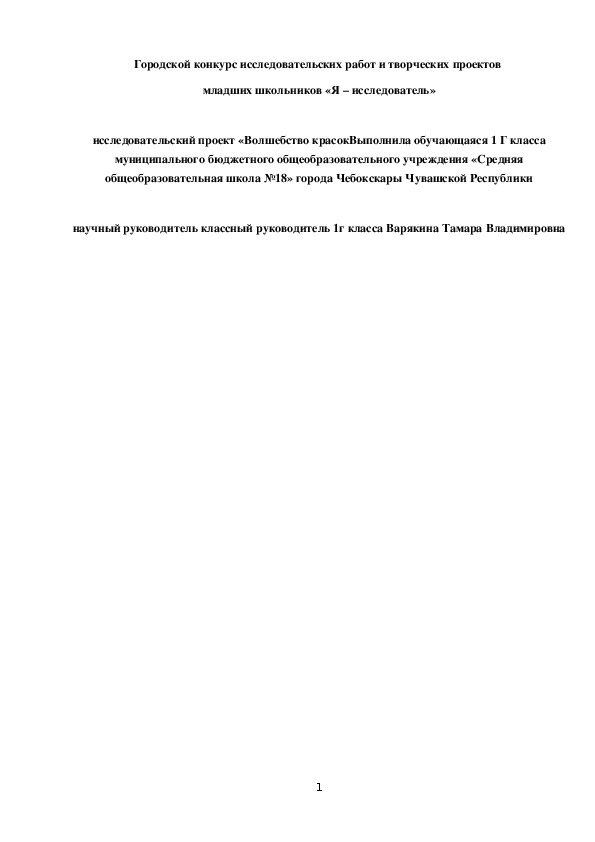 Городской конкурс исследовательских работ и творческих проектов

младших школьников «Я – исследователь»

исследовательский проект «Волшебство красокВыполнила обучающаяся 1 Г класса муниципального бюджетного общеобразовательного учреждения «Средняя общеобразовательная школа №18» города Чебоксары Чувашской Республики

научный руководитель классный руководитель 1г класса Варякина Тамара Владимировна

1